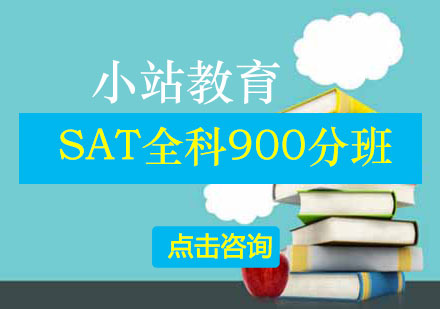 小站教育

SAT全科900分班

点击咨询